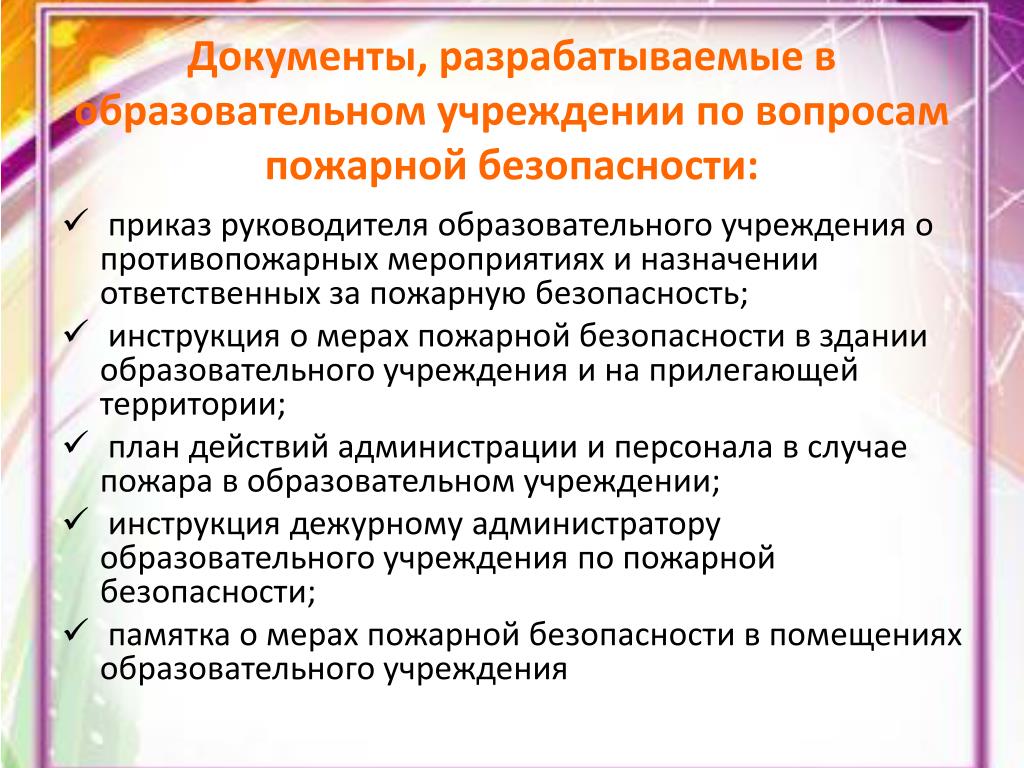 Документы, разрабатываемые в образовательном учреждении по вопросам пожарной безопасности:

✓ приказ руководителя образовательного учреждения о противопожарных мероприятиях и назначении ответственных за пожарную безопасность;

✓ инструкция о мерах пожарной безопасности в здании образовательного учреждения и на прилегающей территории;

✓ план действий администрации и персонала в случае пожара в образовательном учреждении;

✓ инструкция дежурному администратору образовательного учреждения по пожарной безопасности;

✓ памятка о мерах пожарной безопасности в помещениях образовательного учреждения